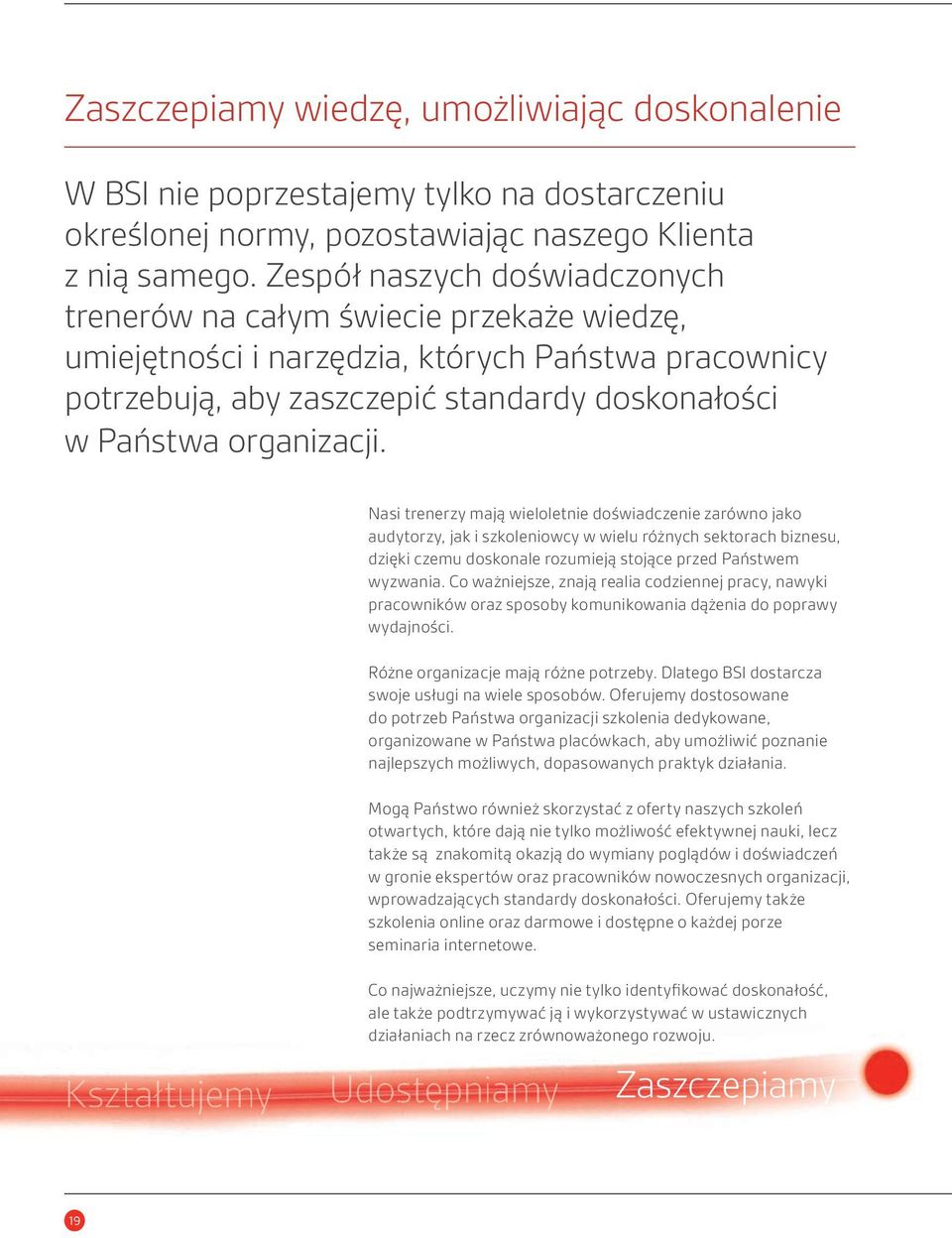 Zaszczepiamy wiedzę, umożliwiając doskonalenie

W BSI nie poprzestajemy tylko na dostarczeniu określonej normy, pozostawiając naszego Klienta z nią samego. Zespół naszych doświadczonych trenerów na całym świecie przekaże wiedzę, umiejętności i narzędzia, których Państwa pracownicy potrzebują, aby zaszczepić standardy doskonałości w Państwa organizacji.

Nasi trenerzy mają wieloletnie doświadczenie zarówno jako audytorzy, jak i szkoleniowcy w wielu różnych sektorach biznesu, dzięki czemu doskonale rozumieją stojące przed Państwem wyzwania. Co ważniejsze, znają realia codziennej pracy, nawyki pracowników oraz sposoby komunikowania dążenia do poprawy wydajności.

Różne organizacje mają różne potrzeby. Dlatego BSI dostarcza swoje usługi na wiele sposobów. Oferujemy dostosowane do potrzeb Państwa organizacji szkolenia dedykowane, organizowane w Państwa placówkach, aby umożliwić poznanie najlepszych możliwych, dopasowanych praktyk działania.

Mogą Państwo również skorzystać z oferty naszych szkoleń otwartych, które dają nie tylko możliwość efektywnej nauki, lecz także są znakomitą okazją do wymiany poglądów i doświadczeń w gronie ekspertów oraz pracowników nowoczesnych organizacji, wprowadzających standardy doskonałości. Oferujemy także szkolenia online oraz darmowe i dostępne o każdej porze seminaria internetowe.

Co najważniejsze, uczymy nie tylko identyfikować doskonałość, ale także podtrzymywać ją i wykorzystywać w ustawicznych działaniach na rzecz zrównoważonego rozwoju.

Kształtujemy Udostępniamy Zaszczepiamy

19